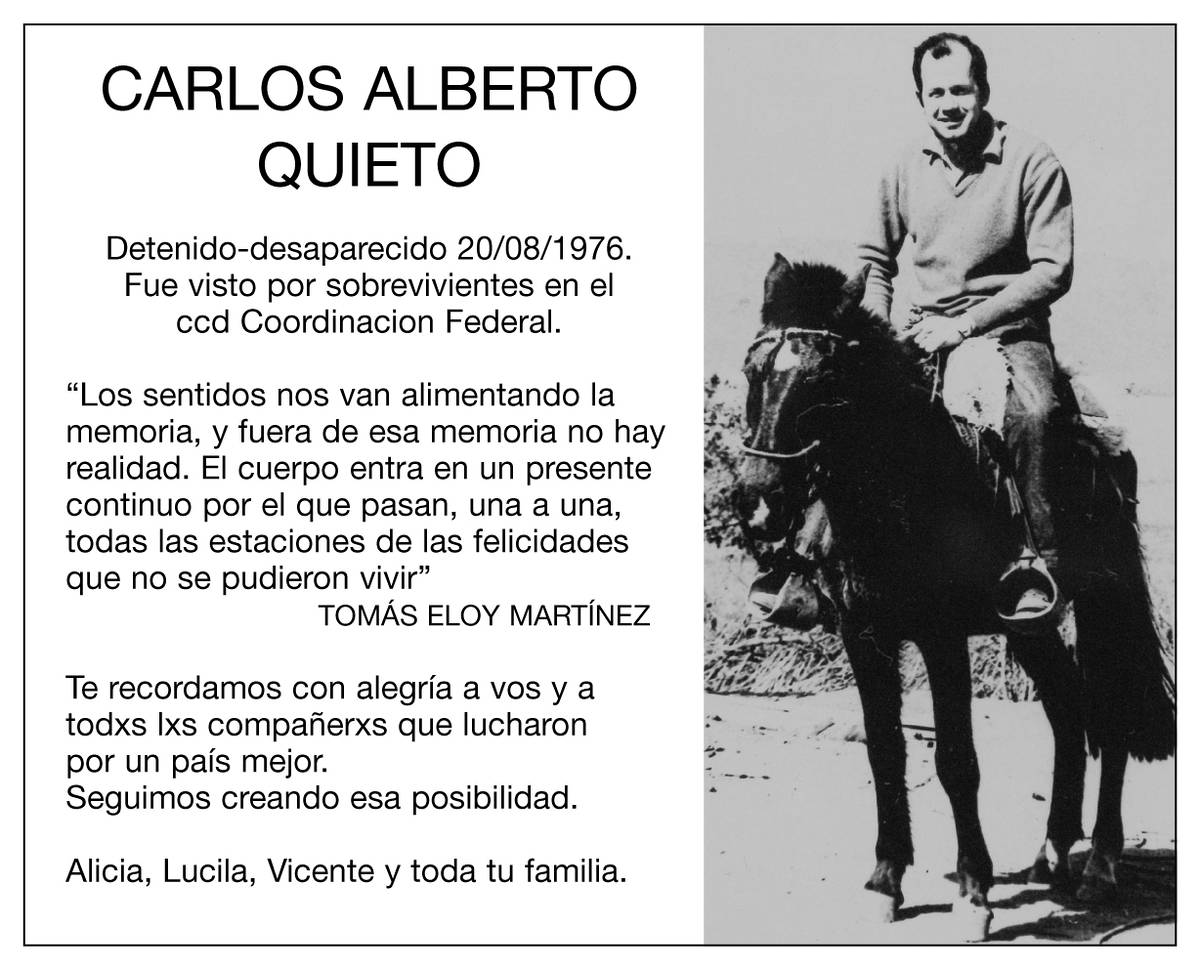 CARLOS ALBERTO QUIETO

Detenido-desaparecido 20/08/1976. Fue visto por sobrevivientes en el ccd Coordinacion Federal.

“Los sentidos nos van alimentando la memoria, y fuera de esa memoria no hay realidad. El cuerpo entra en un presente continuo por el que pasan, una a una, todas las estaciones de las felicidades que no se pudieron vivir”
TOMÁS ELOY MARTÍNEZ

Te recordamos con alegría a vos y a todxs lxs compañerxs que lucharon por un país mejor.
Seguimos creando esa posibilidad.

Alicia, Lucila, Vicente y toda tu familia.